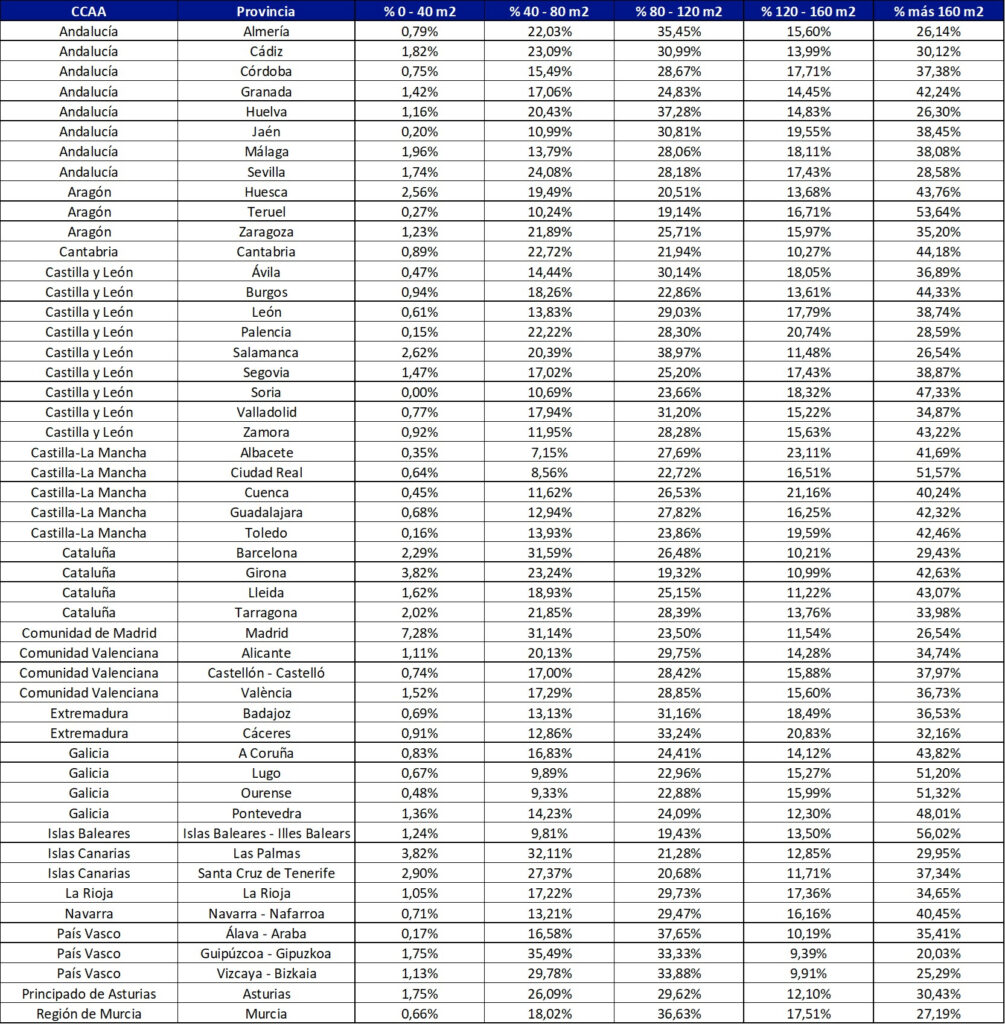 | CCAA | Provincia | % 0 - 40 m2 | % 40 - 80 m2 | % 80 - 120 m2 | % 120 - 160 m2 | % más 160 m2 |
|---|---|---|---|---|---|---|
| Andalucía | Almería | 0,79% | 22,03% | 35,45% | 15,60% | 26,14% |
| Andalucía | Cádiz | 1,82% | 23,09% | 30,99% | 13,99% | 30,12% |
| Andalucía | Córdoba | 0,75% | 15,49% | 28,67% | 17,71% | 37,38% |
| Andalucía | Granada | 1,42% | 17,06% | 24,83% | 14,45% | 42,24% |
| Andalucía | Huelva | 1,16% | 20,43% | 37,28% | 14,83% | 26,30% |
| Andalucía | Jaén | 0,20% | 10,99% | 30,81% | 19,55% | 38,45% |
| Andalucía | Málaga | 1,96% | 13,79% | 28,06% | 18,11% | 38,08% |
| Andalucía | Sevilla | 1,74% | 24,08% | 28,18% | 17,43% | 28,58% |
| Aragón | Huesca | 2,56% | 19,49% | 20,51% | 13,68% | 43,76% |
| Aragón | Teruel | 0,27% | 10,24% | 19,14% | 16,71% | 53,64% |
| Aragón | Zaragoza | 1,23% | 21,89% | 25,71% | 15,97% | 35,20% |
| Cantabria | Cantabria | 0,89% | 22,72% | 21,94% | 10,27% | 44,18% |
| Castilla y León | Ávila | 0,47% | 14,44% | 30,14% | 18,05% | 36,89% |
| Castilla y León | Burgos | 0,94% | 18,26% | 22,86% | 13,61% | 44,33% |
| Castilla y León | León | 0,61% | 13,83% | 29,03% | 17,79% | 38,74% |
| Castilla y León | Palencia | 0,15% | 22,22% | 28,30% | 20,74% | 28,59% |
| Castilla y León | Salamanca | 2,62% | 20,39% | 38,97% | 11,48% | 26,54% |
| Castilla y León | Segovia | 1,47% | 17,02% | 25,20% | 17,43% | 38,87% |
| Castilla y León | Soria | 0,00% | 10,69% | 23,66% | 18,32% | 47,33% |
| Castilla y León | Valladolid | 0,77% | 17,94% | 31,20% | 15,22% | 34,87% |
| Castilla y León | Zamora | 0,92% | 11,95% | 28,28% | 15,63% | 43,22% |
| Castilla-La Mancha | Albacete | 0,35% | 7,15% | 27,69% | 23,11% | 41,69% |
| Castilla-La Mancha | Ciudad Real | 0,64% | 8,56% | 22,72% | 16,51% | 51,57% |
| Castilla-La Mancha | Cuenca | 0,45% | 11,62% | 26,53% | 21,16% | 40,24% |
| Castilla-La Mancha | Guadalajara | 0,68% | 12,94% | 27,82% | 16,25% | 42,32% |
| Castilla-La Mancha | Toledo | 0,16% | 13,93% | 23,86% | 19,59% | 42,46% |
| Cataluña | Barcelona | 2,29% | 31,59% | 26,48% | 10,21% | 29,43% |
| Cataluña | Girona | 3,82% | 23,24% | 19,32% | 10,99% | 42,63% |
| Cataluña | Lleida | 1,62% | 18,93% | 25,15% | 11,22% | 43,07% |
| Cataluña | Tarragona | 2,02% | 21,85% | 28,39% | 13,76% | 33,98% |
| Comunidad de Madrid | Madrid | 7,28% | 31,14% | 23,50% | 11,54% | 26,54% |
| Comunidad Valenciana | Alicante | 1,11% | 20,13% | 29,75% | 14,28% | 34,74% |
| Comunidad Valenciana | Castellón - Castelló | 0,74% | 17,00% | 28,42% | 15,88% | 37,97% |
| Comunidad Valenciana | València | 1,52% | 17,29% | 28,85% | 15,60% | 36,73% |
| Extremadura | Badajoz | 0,69% | 13,13% | 31,16% | 18,49% | 36,53% |
| Extremadura | Cáceres | 0,91% | 12,86% | 33,24% | 20,83% | 32,16% |
| Galicia | A Coruña | 0,83% | 16,83% | 24,41% | 14,12% | 43,82% |
| Galicia | Lugo | 0,67% | 9,89% | 22,96% | 15,27% | 51,20% |
| Galicia | Ourense | 0,48% | 9,33% | 22,88% | 15,99% | 51,32% |
| Galicia | Pontevedra | 1,36% | 14,23% | 24,09% | 12,30% | 48,01% |
| Islas Baleares | Islas Baleares - Illes Balears | 1,24% | 9,81% | 19,43% | 13,50% | 56,02% |
| Islas Canarias | Las Palmas | 3,82% | 32,11% | 21,28% | 12,85% | 29,95% |
| Islas Canarias | Santa Cruz de Tenerife | 2,90% | 27,37% | 20,68% | 11,71% | 37,34% |
| La Rioja | La Rioja | 1,05% | 17,22% | 29,73% | 17,36% | 34,65% |
| Navarra | Navarra - Nafarroa | 0,71% | 13,21% | 29,47% | 16,16% | 40,45% |
| País Vasco | Álava - Araba | 0,17% | 16,58% | 37,65% | 10,19% | 35,41% |
| País Vasco | Guipúzcoa - Gipuzkoa | 1,75% | 35,49% | 33,33% | 9,39% | 20,03% |
| País Vasco | Vizcaya - Bizkaia | 1,13% | 29,78% | 33,88% | 9,91% | 25,29% |
| Principado de Asturias | Asturias | 1,75% | 26,09% | 29,62% | 12,10% | 30,43% |
| Región de Murcia | Murcia | 0,66% | 18,02% | 36,63% | 17,51% | 27,19% |